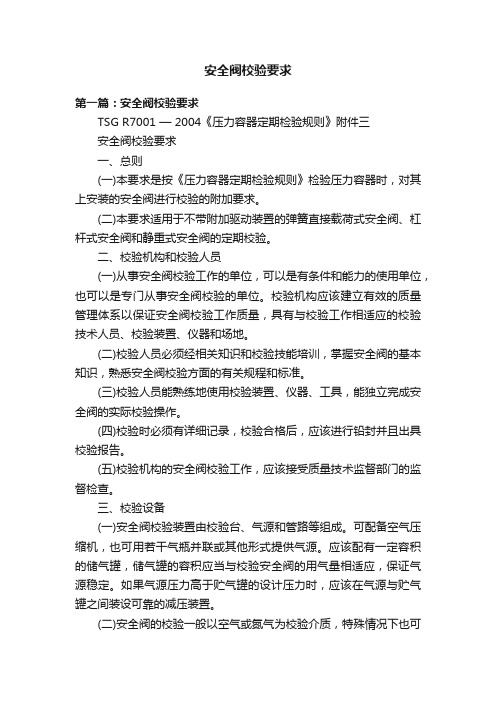 安全阀校验要求

第一篇：安全阀校验要求

TSG R7001 — 2004《压力容器定期检验规则》附件三

安全阀校验要求

一、总则

(一)本要求是按《压力容器定期检验规则》检验压力容器时，对其上安装的安全阀进行校验的附加要求。

(二)本要求适用于不带附加驱动装置的弹簧直接载荷式安全阀、杠杆式安全阀和静重式安全阀的定期校验。

二、校验机构和校验人员

(一)从事安全阀校验工作的单位，可以是有条件和能力的使用单位，也可以是专门从事安全阀校验的单位。校验机构应该建立有效的质量管理体系以保证安全阀校验工作质量，具有与校验工作相适应的校验技术人员、校验装置、仪器和场地。

(二)校验人员必须经相关知识和校验技能培训，掌握安全阀的基本知识，熟悉安全阀校验方面的有关规程和标准。

(三)校验人员能熟练地使用校验装置、仪器、工具，能独立完成安全阀的实际校验操作。

(四)校验时必须有详细记录，校验合格后，应该进行铅封并且出具校验报告。

(五)校验机构的安全阀校验工作，应该接受质量技术监督部门的监督检查。

三、校验设备

(一)安全阀校验装置由校验台、气源和管路等组成。可配备空气压缩机，也可用若干气瓶并联或其他形式提供气源。应该配有一定容积的储气罐，储气罐的容积应当与校验安全阀的用气量相适应，保证气源稳定。如果气源压力高于贮气罐的设计压力时，应该在气源与贮气罐之间装设可靠的减压装置。

(二)安全阀的校验一般以空气或氮气为校验介质，特殊情况下也可